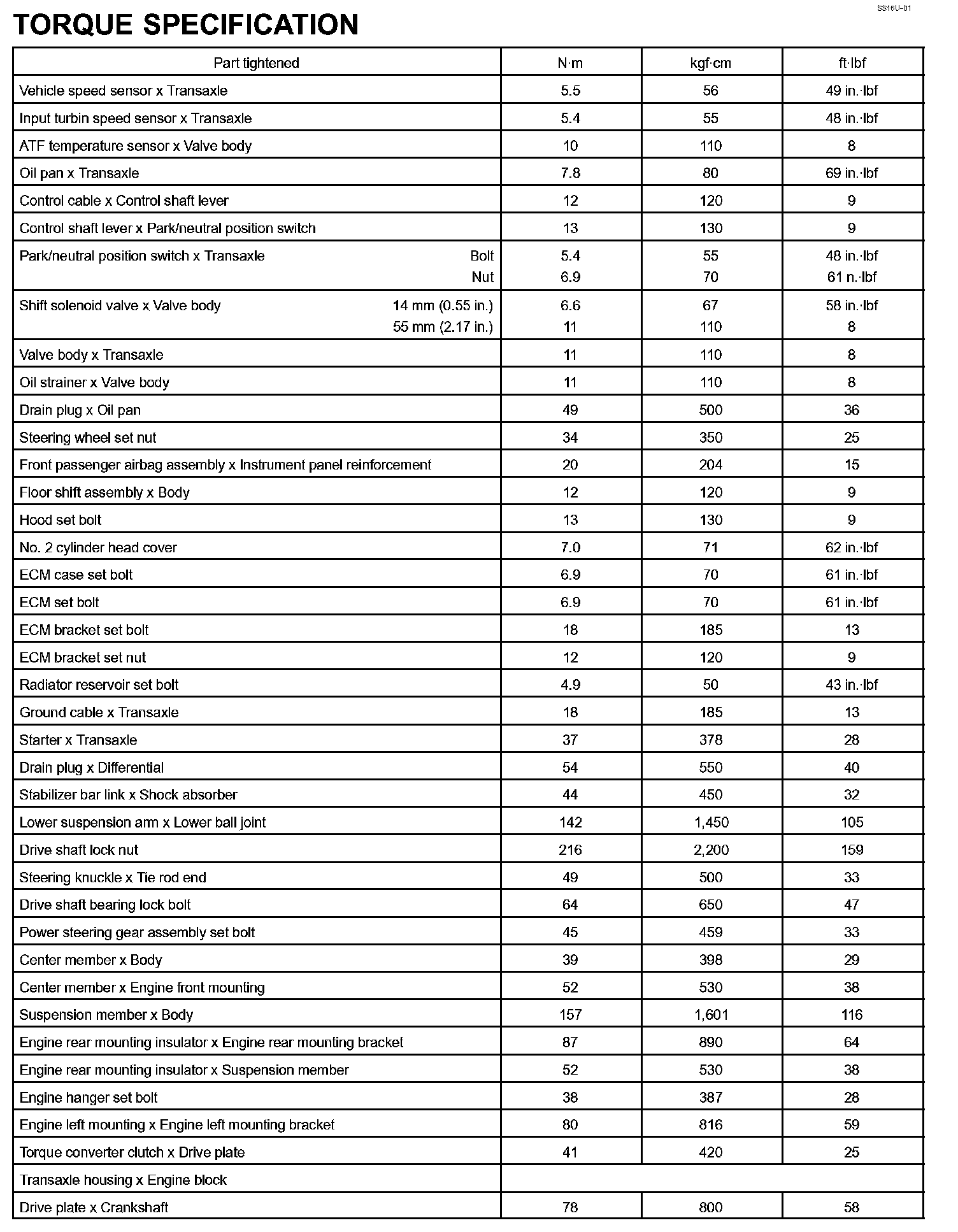 SS16U–01

TORQUE SPECIFICATION

| Part tightened | N·m | kgf·cm | ft·lbf |
|---|---|---|---|
| Vehicle speed sensor x Transaxle | 5.5 | 56 | 49 in.·lbf |
| Input turbin speed sensor x Transaxle | 5.4 | 55 | 48 in.·lbf |
| ATF temperature sensor x Valve body | 10 | 110 | 8 |
| Oil pan x Transaxle | 7.8 | 80 | 69 in.·lbf |
| Control cable x Control shaft lever | 12 | 120 | 9 |
| Control shaft lever x Park/neutral position switch | 13 | 130 | 9 |
| Park/neutral position switch x Transaxle Bolt | 5.4 | 55 | 48 in.·lbf |
| Nut | 6.9 | 70 | 61 n.·lbf |
| Shift solenoid valve x Valve body 14 mm (0.55 in.) | 6.6 | 67 | 58 in.·lbf |
| 55 mm (2.17 in.) | 11 | 110 | 8 |
| Valve body x Transaxle | 11 | 110 | 8 |
| Oil strainer x Valve body | 11 | 110 | 8 |
| Drain plug x Oil pan | 49 | 500 | 36 |
| Steering wheel set nut | 34 | 350 | 25 |
| Front passenger airbag assembly x Instrument panel reinforcement | 20 | 204 | 15 |
| Floor shift assembly x Body | 12 | 120 | 9 |
| Hood set bolt | 13 | 130 | 9 |
| No. 2 cylinder head cover | 7.0 | 71 | 62 in.·lbf |
| ECM case set bolt | 6.9 | 70 | 61 in.·lbf |
| ECM set bolt | 6.9 | 70 | 61 in.·lbf |
| ECM bracket set bolt | 18 | 185 | 13 |
| ECM bracket set nut | 12 | 120 | 9 |
| Radiator reservoir set bolt | 4.9 | 50 | 43 in.·lbf |
| Ground cable x Transaxle | 18 | 185 | 13 |
| Starter x Transaxle | 37 | 378 | 28 |
| Drain plug x Differential | 54 | 550 | 40 |
| Stabilizer bar link x Shock absorber | 44 | 450 | 32 |
| Lower suspension arm x Lower ball joint | 142 | 1,450 | 105 |
| Drive shaft lock nut | 216 | 2,200 | 159 |
| Steering knuckle x Tie rod end | 49 | 500 | 33 |
| Drive shaft bearing lock bolt | 64 | 650 | 47 |
| Power steering gear assembly set bolt | 45 | 459 | 33 |
| Center member x Body | 39 | 398 | 29 |
| Center member x Engine front mounting | 52 | 530 | 38 |
| Suspension member x Body | 157 | 1,601 | 116 |
| Engine rear mounting insulator x Engine rear mounting bracket | 87 | 890 | 64 |
| Engine rear mounting insulator x Suspension member | 52 | 530 | 38 |
| Engine hanger set bolt | 38 | 387 | 28 |
| Engine left mounting x Engine left mounting bracket | 80 | 816 | 59 |
| Torque converter clutch x Drive plate | 41 | 420 | 25 |
| Transaxle housing x Engine block | | | |
| Drive plate x Crankshaft | 78 | 800 | 58 |